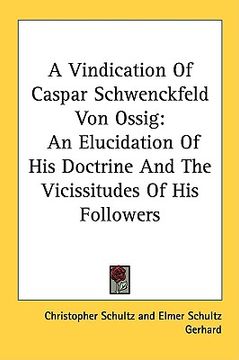 A Vindication Of Caspar Schwenckfeld Von Ossig: An Elucidation Of His Doctrine And The Vicissitudes Of His Followers

Christopher Schultz and Elmer Schultz Gerhard